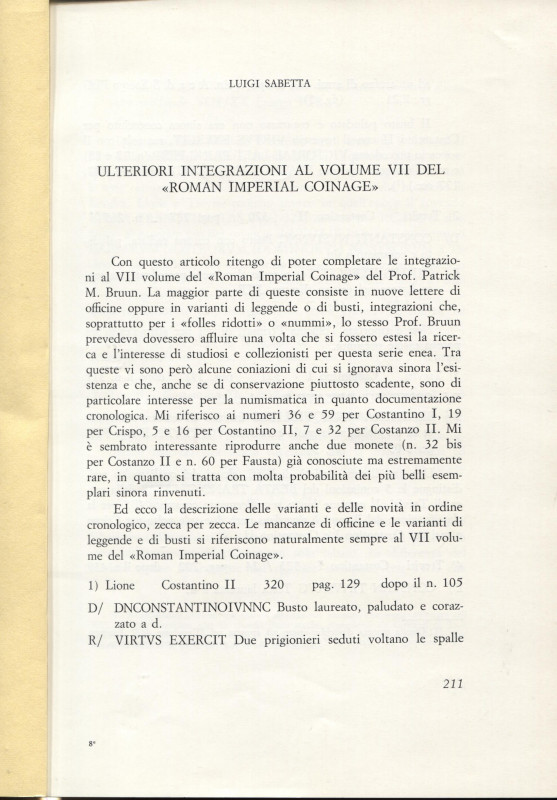 LUIGI SABETTA

ULTERIORI INTEGRAZIONI AL VOLUME VII DEL «ROMAN IMPERIAL COINAGE»

Con questo articolo ritengo di poter completare le integrazioni al VII volume del «Roman Imperial Coinage» del Prof. Patrick M. Bruun. La maggior parte di queste consiste in nuove lettere di officine oppure in varianti di leggende o di busti, integrazioni che, soprattutto per i «folles ridotti» o «nummi», lo stesso Prof. Bruun prevedeva dovessero affluire una volta che si fossero estesi la ricerca e l'interesse di studiosi e collezionisti per questa serie enea. Tra queste vi sono però alcune coniazioni di cui si ignorava sinora l'esistenza e che, anche se di conservazione piuttosto scadente, sono di particolare interesse per la numismatica in quanto documentazione cronologica. Mi riferisco ai numeri 36 e 59 per Costantino I, 19 per Crispo, 5 e 16 per Costantino II, 7 e 32 per Costanzo II. Mi è sembrato interessante riprodurre anche due monete (n. 32 bis per Costanzo II e n. 60 per Fausta) già conosciute ma estremamente rare, in quanto si tratta con molta probabilità dei più belli esemplari sinora rinvenuti.

Ed ecco la descrizione delle varianti e delle novità in ordine cronologico, zecca per zecca. Le mancanze di officine e le varianti di leggende e di busti si riferiscono naturalmente sempre al VII volume del «Roman Imperial Coinage».

1) Lione Costantino II 320 pag. 129 dopo il n. 105

D/ DNCONSTANTINOIVNNC Busto laureato, paludato e corazzato a d.

R/ VIRTVS EXERCIT Due prigionieri seduti voltano le spalle

211

8*